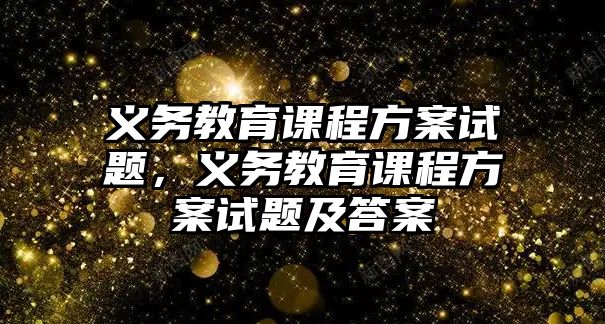 义务教育课程方案试题，义务教育课程方案试题及答案